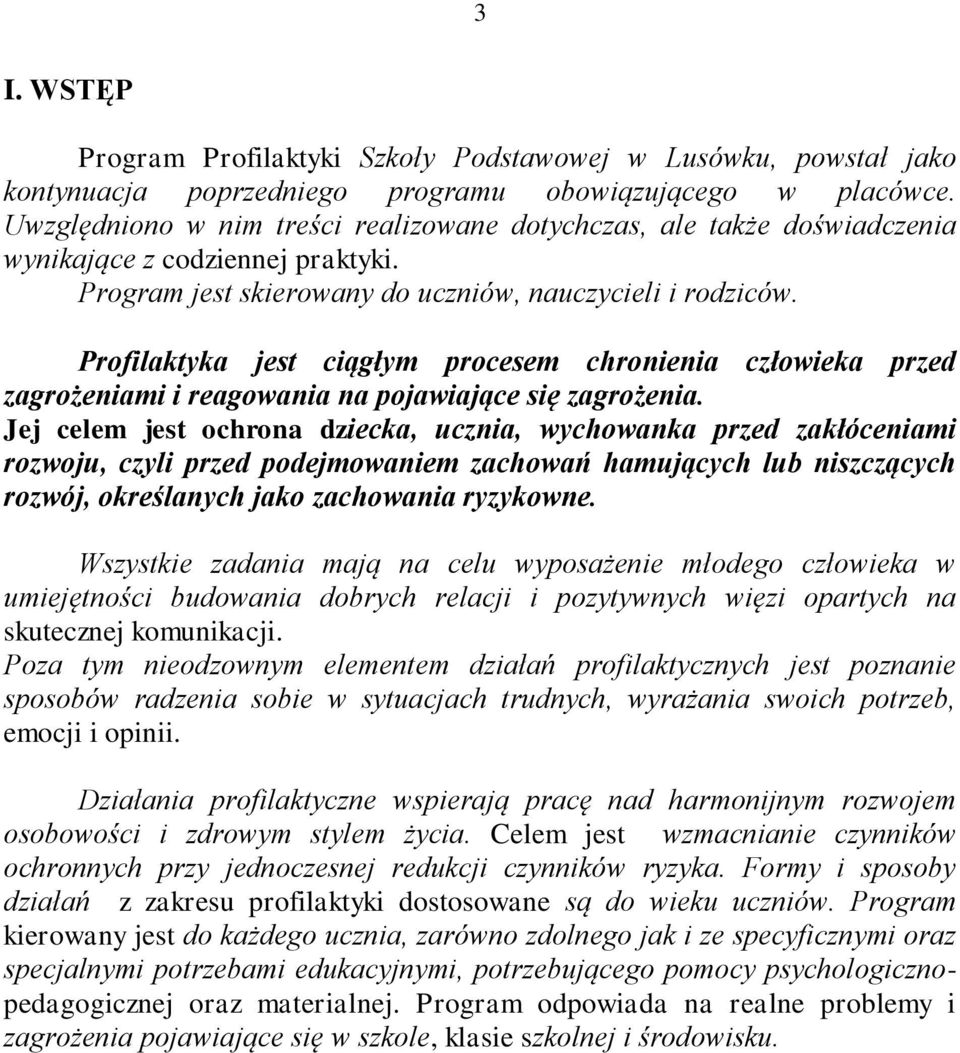 3

I. WSTĘP

Program Profilaktyki Szkoły Podstawowej w Lusówku, powstał jako kontynuacja poprzedniego programu obowiązującego w placówce. Uwzględniono w nim treści realizowane dotychczas, ale także doświadczenia wynikające z codziennej praktyki.
Program jest skierowany do uczniów, nauczycieli i rodziców.

Profilaktyka jest ciągłym procesem chronienia człowieka przed zagrożeniami i reagowania na pojawiające się zagrożenia.
Jej celem jest ochrona dziecka, ucznia, wychowanka przed zakłóceniami rozwoju, czyli przed podejmowaniem zachowań hamujących lub niszczących rozwój, określanych jako zachowania ryzykowne.

Wszystkie zadania mają na celu wyposażenie młodego człowieka w umiejętności budowania dobrych relacji i pozytywnych więzi opartych na skutecznej komunikacji.
Poza tym nieodzownym elementem działań profilaktycznych jest poznanie sposobów radzenia sobie w sytuacjach trudnych, wyrażania swoich potrzeb, emocji i opinii.

Działania profilaktyczne wspierają pracę nad harmonijnym rozwojem osobowości i zdrowym stylem życia. Celem jest wzmacnianie czynników ochronnych przy jednoczesnej redukcji czynników ryzyka. Formy i sposoby działań z zakresu profilaktyki dostosowane są do wieku uczniów. Program kierowany jest do każdego ucznia, zarówno zdolnego jak i ze specyficznymi oraz specjalnymi potrzebami edukacyjnymi, potrzebującego pomocy psychologiczno-pedagogicznej oraz materialnej. Program odpowiada na realne problemy i zagrożenia pojawiające się w szkole, klasie szkolnej i środowisku.